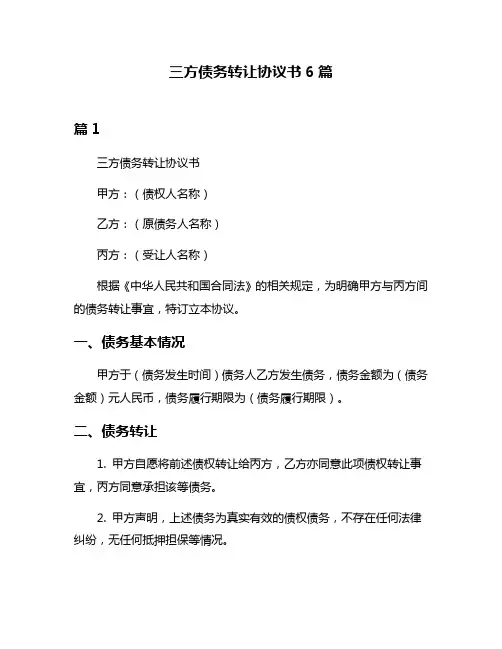 三方债务转让协议书 6 篇

篇 1

三方债务转让协议书

甲方：（债权人名称）

乙方：（原债务人名称）

丙方：（受让人名称）

根据《中华人民共和国合同法》的相关规定，为明确甲方与丙方间的债务转让事宜，特订立本协议。

一、债务基本情况

甲方于（债务发生时间）债务人乙方发生债务，债务金额为（债务金额）元人民币，债务履行期限为（债务履行期限）。

二、债务转让

1. 甲方自愿将前述债权转让给丙方，乙方亦同意此项债权转让事宜，丙方同意承担该等债务。

2. 甲方声明，上述债务为真实有效的债权债务，不存在任何法律纠纷，无任何抵押担保等情况。